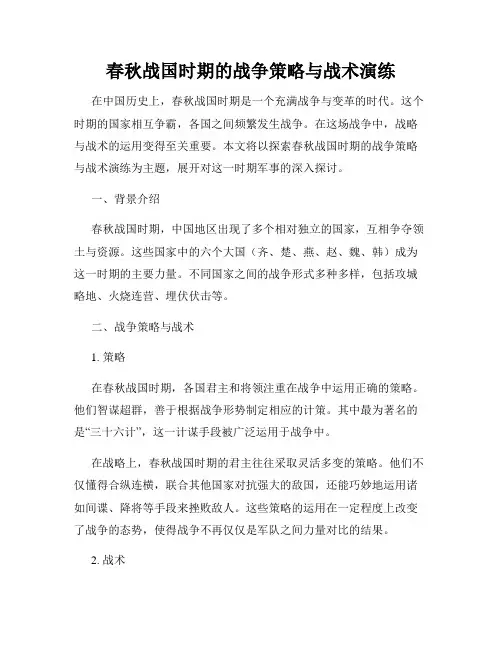 春秋战国时期的战争策略与战术演练

在中国历史上，春秋战国时期是一个充满战争与变革的时代。这个时期的国家相互争霸，各国之间频繁发生战争。在这场战争中，战略与战术的运用变得至关重要。本文将以探索春秋战国时期的战争策略与战术演练为主题，展开对这一时期军事的深入探讨。

一、背景介绍

春秋战国时期，中国地区出现了多个相对独立的国家，互相争夺领土与资源。这些国家中的六个大国（齐、楚、燕、赵、魏、韩）成为这一时期的主要力量。不同国家之间的战争形式多种多样，包括攻城略地、火烧连营、埋伏伏击等。

二、战争策略与战术

1. 策略

在春秋战国时期，各国君主和将领注重在战争中运用正确的策略。他们智谋超群，善于根据战争形势制定相应的计策。其中最为著名的是“三十六计”，这一计谋手段被广泛运用于战争中。

在战略上，春秋战国时期的君主往往采取灵活多变的策略。他们不仅懂得合纵连横，联合其他国家对抗强大的敌国，还能巧妙地运用诸如间谍、降将等手段来挫败敌人。这些策略的运用在一定程度上改变了战争的态势，使得战争不再仅仅是军队之间力量对比的结果。

2. 战术